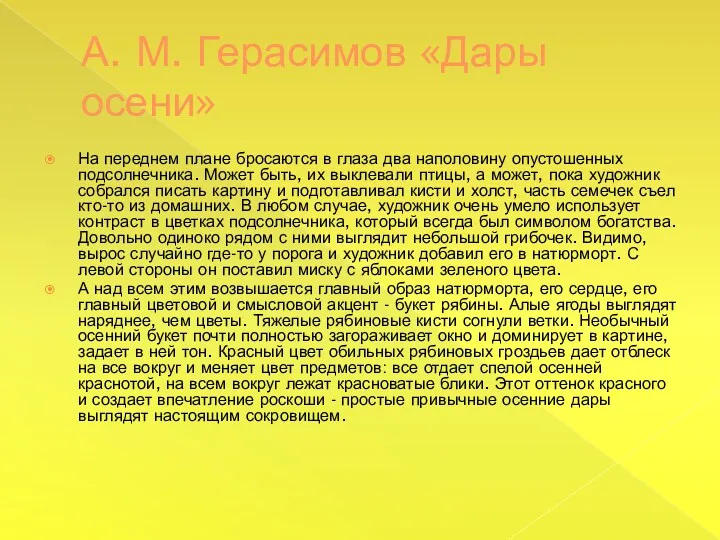 А. М. Герасимов «Дары осени»

На переднем плане бросаются в глаза два наполовину опустошенных подсолнечника. Может быть, их выклевали птицы, а может, пока художник собрался писать картину и подготавливал кисти и холст, часть семечек съел кто-то из домашних. В любом случае, художник очень умело использует контраст в цветках подсолнечника, который всегда был символом богатства. Довольно одиноко рядом с ними выглядит небольшой грибочек. Видимо, вырос случайно где-то у порога и художник добавил его в натюрморт. С левой стороны он поставил миску с яблоками зеленого цвета.

А над всем этим возвышается главный образ натюрморта, его сердце, его главный цветовой и смысловой акцент - букет рябины. Алые ягоды выглядят наряднее, чем цветы. Тяжелые рябиновые кисти согнули ветки. Необычный осенний букет почти полностью загораживает окно и доминирует в картине, задает в ней тон. Красный цвет обильных рябиновых гроздьев дает отблеск на все вокруг и меняет цвет предметов: все отдает спелой осенней краснотой, на всем вокруг лежат красноватые блики. Этот оттенок красного и создает впечатление роскоши - простые привычные осенние дары выглядят настоящим сокровищем.